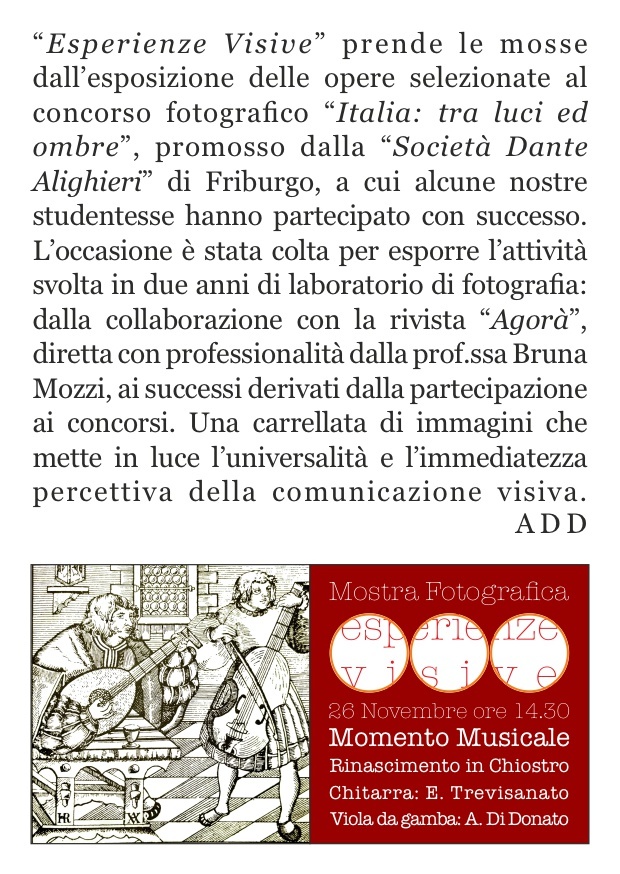 “Esperienze Visive” prende le mosse dall’esposizione delle opere selezionate al concorso fotografico “Italia: tra luci ed ombre”, promosso dalla “Società Dante Alighieri” di Friburgo, a cui alcune nostre studentesse hanno partecipato con successo. L’occasione è stata colta per esporre l’attività svolta in due anni di laboratorio di fotografia: dalla collaborazione con la rivista “Agorà”, diretta con professionalità dalla prof.ssa Bruna Mozzi, ai successi derivati dalla partecipazione ai concorsi. Una carrellata di immagini che mette in luce l’universalità e l’immediatezza percettiva della comunicazione visiva.
ADD

Mostra Fotografica
esperienze
visive
26 Novembre ore 14.30
Momento Musicale
Rinascimento in Chiostro
Chitarra: E. Trevisanato
Viola da gamba: A. Di Donato